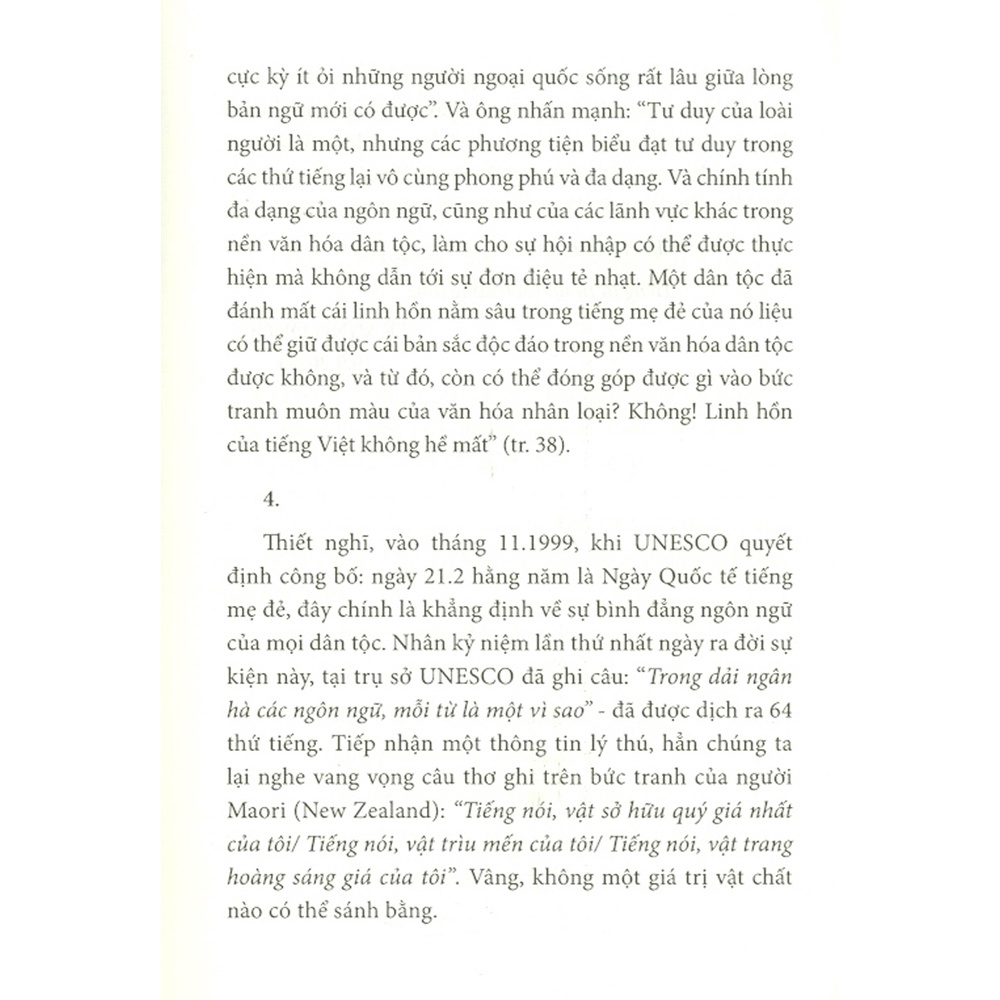 cực kỳ ít ỏi những người ngoại quốc sống rất lâu giữa lòng bản ngữ mới có được". Và ông nhấn mạnh: "Tư duy của loài người là một, nhưng các phương tiện biểu đạt tư duy trong các thứ tiếng lại vô cùng phong phú và đa dạng. Và chính tính đa dạng của ngôn ngữ, cũng như của các lãnh vực khác trong nền văn hóa dân tộc, làm cho sự hội nhập có thể được thực hiện mà không dẫn tới sự đơn điệu tẻ nhạt. Một dân tộc đã đánh mất cái linh hồn nằm sâu trong tiếng mẹ đẻ của nó liệu có thể giữ được cái bản sắc độc đáo trong nền văn hóa dân tộc được không, và từ đó, còn có thể đóng góp được gì vào bức tranh muôn màu của văn hóa nhân loại? Không! Linh hồn của tiếng Việt không hề mất" (tr. 38).

4.

Thiết nghĩ, vào tháng 11.1999, khi UNESCO quyết định công bố: ngày 21.2 hằng năm là Ngày Quốc tế tiếng mẹ đẻ, đây chính là khẳng định về sự bình đẳng ngôn ngữ của mọi dân tộc. Nhân kỷ niệm lần thứ nhất ngày ra đời sự kiện này, tại trụ sở UNESCO đã ghi câu: "Trong dải ngân hà các ngôn ngữ, mỗi từ là một vì sao" - đã được dịch ra 64 thứ tiếng. Tiếp nhận một thông tin lý thú, hẳn chúng ta lại nghe vang vọng câu thơ ghi trên bức tranh của người Maori (New Zealand): "Tiếng nói, vật sở hữu quý giá nhất của tôi/ Tiếng nói, vật trìu mến của tôi/ Tiếng nói, vật trang hoàng sáng giá của tôi". Vâng, không một giá trị vật chất nào có thể sánh bằng.